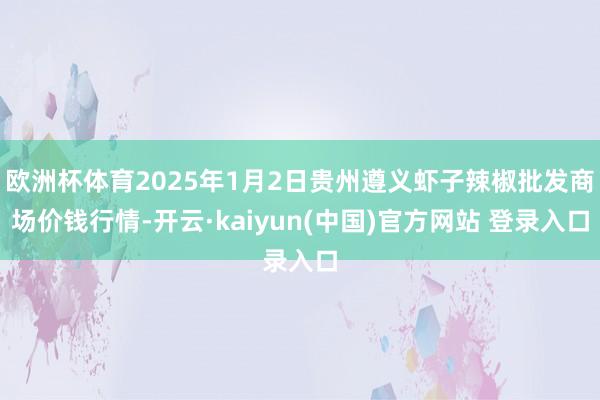 欧洲杯体育2025年1月2日贵州遵义虾子辣椒批发商场价钱行情-开云·kaiyun(中国)官方网站 登录入口录入口